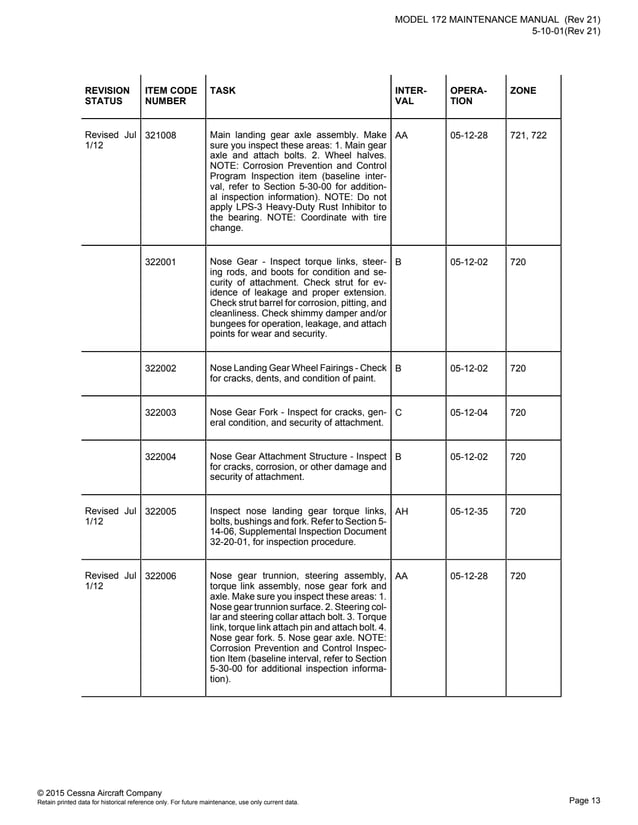 MODEL 172 MAINTENANCE MANUAL (Rev 21)
5-10-01(Rev 21)

| REVISION STATUS | ITEM CODE NUMBER | TASK | INTERVAL | OPERATION | ZONE |
|---|---|---|---|---|---|
| Revised Jul 1/12 | 321008 | Main landing gear axle assembly. Make sure you inspect these areas: 1. Main gear axle and attach bolts. 2. Wheel halves. NOTE: Corrosion Prevention and Control Program Inspection item (baseline interval, refer to Section 5-30-00 for additional inspection information). NOTE: Do not apply LPS-3 Heavy-Duty Rust Inhibitor to the bearing. NOTE: Coordinate with tire change. | AA | 05-12-28 | 721, 722 |
| | 322001 | Nose Gear - Inspect torque links, steering rods, and boots for condition and security of attachment. Check strut for evidence of leakage and proper extension. Check strut barrel for corrosion, pitting, and cleanliness. Check shimmy damper and/or bungees for operation, leakage, and attach points for wear and security. | B | 05-12-02 | 720 |
| | 322002 | Nose Landing Gear Wheel Fairings - Check for cracks, dents, and condition of paint. | B | 05-12-02 | 720 |
| | 322003 | Nose Gear Fork - Inspect for cracks, general condition, and security of attachment. | C | 05-12-04 | 720 |
| | 322004 | Nose Gear Attachment Structure - Inspect for cracks, corrosion, or other damage and security of attachment. | B | 05-12-02 | 720 |
| Revised Jul 1/12 | 322005 | Inspect nose landing gear torque links, bolts, bushings and fork. Refer to Section 5-14-06, Supplemental Inspection Document 32-20-01, for inspection procedure. | AH | 05-12-35 | 720 |
| Revised Jul 1/12 | 322006 | Nose gear trunnion, steering assembly, torque link assembly, nose gear fork and axle. Make sure you inspect these areas: 1. Nose gear trunnion surface. 2. Steering collar and steering collar attach bolt. 3. Torque link, torque link attach pin and attach bolt. 4. Nose gear fork. 5. Nose gear axle. NOTE: Corrosion Prevention and Control Inspection Item (baseline interval, refer to Section 5-30-00 for additional inspection information). | AA | 05-12-28 | 720 |

© 2015 Cessna Aircraft Company
Retain printed data for historical reference only. For future maintenance, use only current data.
Page 13